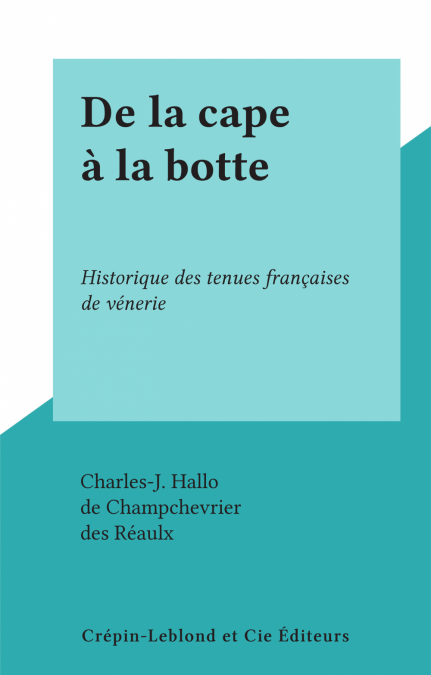 De la cape à la botte

Historique des tenues françaises de vénerie

Charles-J. Hallo
de Champchevrier
des Réaulx

Crépin-Leblond et Cie Éditeurs